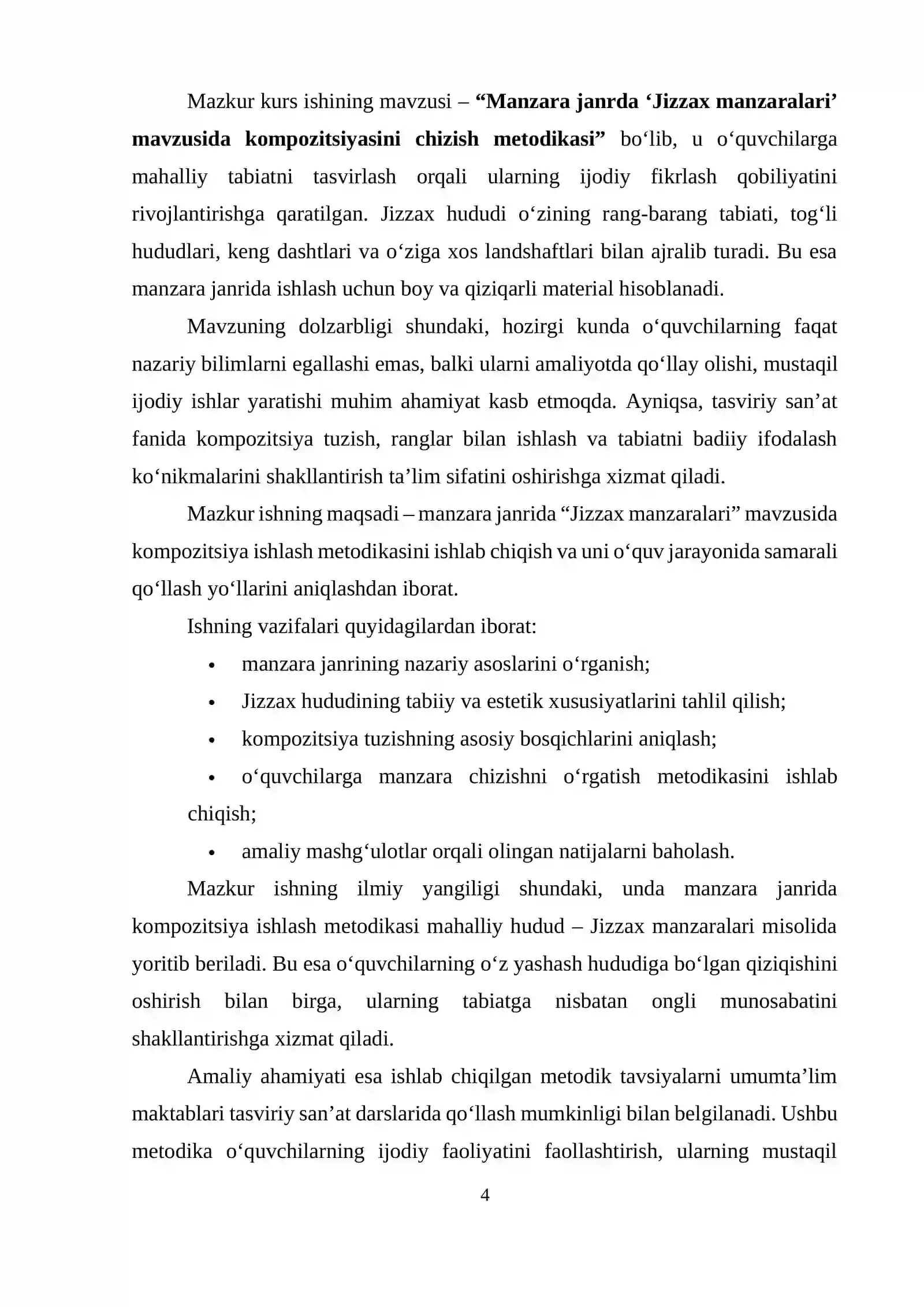 Mazkur kurs ishining mavzusi – "Manzara janrda 'Jizzax manzaralari' mavzusida kompozitsiyasini chizish metodikasi" bo'lib, u o'quvchilarga mahalliy tabiatni tasvirlash orqali ularning ijodiy fikrlash qobiliyatini rivojlantirishga qaratilgan. Jizzax hududi o'zining rang-barang tabiati, tog'li hududlari, keng dashtlari va o'ziga xos landshaftlari bilan ajralib turadi. Bu esa manzara janrida ishlash uchun boy va qiziqarli material hisoblanadi.

Mavzuning dolzarbligi shundaki, hozirgi kunda o'quvchilarning faqat nazariy bilimlarni egallashi emas, balki ularni amaliyotda qo'llay olishi, mustaqil ijodiy ishlar yaratishi muhim ahamiyat kasb etmoqda. Ayniqsa, tasviriy san'at fanida kompozitsiya tuzish, ranglar bilan ishlash va tabiatni badiiy ifodalash ko'nikmalarini shakllantirish ta'lim sifatini oshirishga xizmat qiladi.

Mazkur ishning maqsadi – manzara janrida "Jizzax manzaralari" mavzusida kompozitsiya ishlash metodikasini ishlab chiqish va uni o'quv jarayonida samarali qo'llash yo'llarini aniqlashdan iborat.

Ishning vazifalari quyidagilardan iborat:

• manzara janrining nazariy asoslarini o'rganish;
• Jizzax hududining tabiiy va estetik xususiyatlarini tahlil qilish;
• kompozitsiya tuzishning asosiy bosqichlarini aniqlash;
• o'quvchilarga manzara chizishni o'rgatish metodikasini ishlab chiqish;
• amaliy mashg'ulotlar orqali olingan natijalarni baholash.

Mazkur ishning ilmiy yangiligi shundaki, unda manzara janrida kompozitsiya ishlash metodikasi mahalliy hudud – Jizzax manzaralari misolida yoritib beriladi. Bu esa o'quvchilarning o'z yashash hududiga bo'lgan qiziqishini oshirish bilan birga, ularning tabiatga nisbatan ongli munosabatini shakllantirishga xizmat qiladi.

Amaliy ahamiyati esa ishlab chiqilgan metodik tavsiyalarni umumta'lim maktablari tasviriy san'at darslarida qo'llash mumkinligi bilan belgilanadi. Ushbu metodika o'quvchilarning ijodiy faoliyatini faollashtirish, ularning mustaqil

4